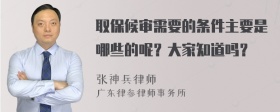 取保候审需要的条件主要是哪些的呢？大家知道吗？

张神兵律师
广东律参律师事务所